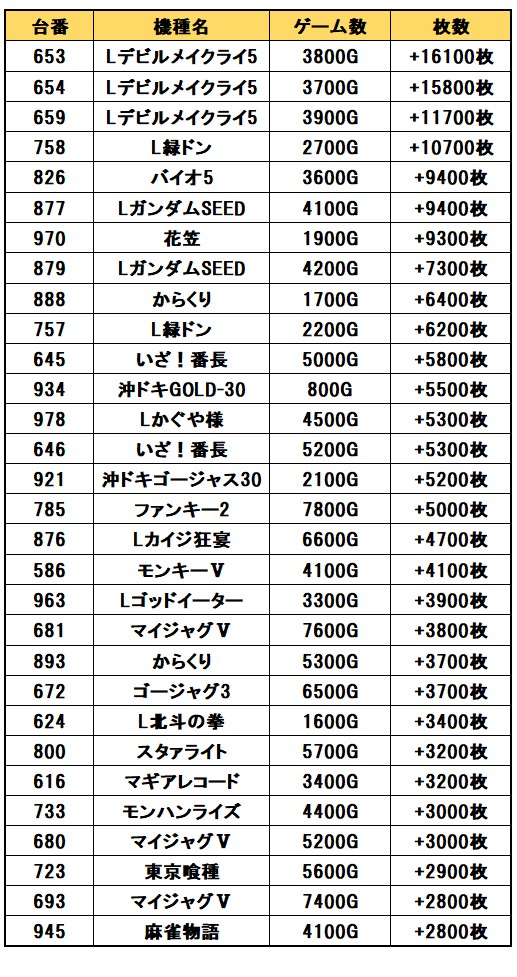 | 台番 | 機種名 | ゲーム数 | 枚数 |
|---|---|---|---|
| 653 | Lデビルメイクライ5 | 3800G | +16100枚 |
| 654 | Lデビルメイクライ5 | 3700G | +15800枚 |
| 659 | Lデビルメイクライ5 | 3900G | +11700枚 |
| 758 | L緑ドン | 2700G | +10700枚 |
| 826 | バイオ5 | 3600G | +9400枚 |
| 877 | LガンダムSEED | 4100G | +9400枚 |
| 970 | 花笠 | 1900G | +9300枚 |
| 879 | LガンダムSEED | 4200G | +7300枚 |
| 888 | からくり | 1700G | +6400枚 |
| 757 | L緑ドン | 2200G | +6200枚 |
| 645 | いざ！番長 | 5000G | +5800枚 |
| 934 | 沖ドキGOLD-30 | 800G | +5500枚 |
| 978 | Lかぐや様 | 4500G | +5300枚 |
| 646 | いざ！番長 | 5200G | +5300枚 |
| 921 | 沖ドキゴージャス30 | 2100G | +5200枚 |
| 785 | ファンキー2 | 7800G | +5000枚 |
| 876 | Lカイジ狂宴 | 6600G | +4700枚 |
| 586 | モンキーV | 4100G | +4100枚 |
| 963 | Lゴッドイーター | 3300G | +3900枚 |
| 681 | マイジャグV | 7600G | +3800枚 |
| 893 | からくり | 5300G | +3700枚 |
| 672 | ゴージャグ3 | 6500G | +3700枚 |
| 624 | L北斗の拳 | 1600G | +3400枚 |
| 800 | スタァライト | 5700G | +3200枚 |
| 616 | マギアレコード | 3400G | +3200枚 |
| 733 | モンハンライズ | 4400G | +3000枚 |
| 680 | マイジャグV | 5200G | +3000枚 |
| 723 | 東京喰種 | 5600G | +2900枚 |
| 693 | マイジャグV | 7400G | +2800枚 |
| 945 | 麻雀物語 | 4100G | +2800枚 |